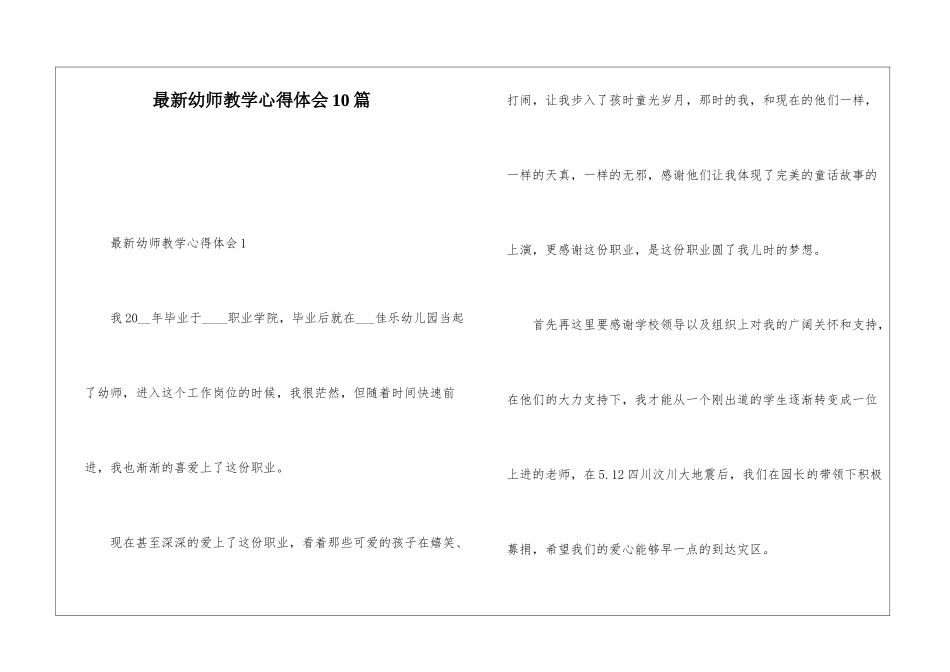 最新幼师教学心得体会10篇

最新幼师教学心得体会1

我20__年毕业于____职业学院，毕业后就在___佳乐幼儿园当起了幼师，进入这个工作岗位的时候，我很茫然，但随着时间快速前进，我也渐渐的喜爱上了这份职业。

现在甚至深深的爱上了这份职业，看着那些可爱的孩子在嬉笑、打闹，让我步入了孩时童光岁月，那时的我，和现在的他们一样，一样的天真，一样的无邪，感谢他们让我体现了完美的童话故事的上演，更感谢这份职业，是这份职业圆了我儿时的梦想。

首先再这里要感谢学校领导以及组织上对我的广阔关怀和支持，在他们的大力支持下，我才能从一个刚出道的学生逐渐转变成一位上进的老师，在5.12四川汶川大地震后，我们在园长的带领下积极募捐，希望我们的爱心能够早一点的到达灾区。